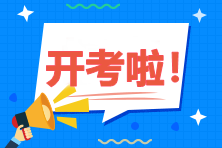 开考啦！